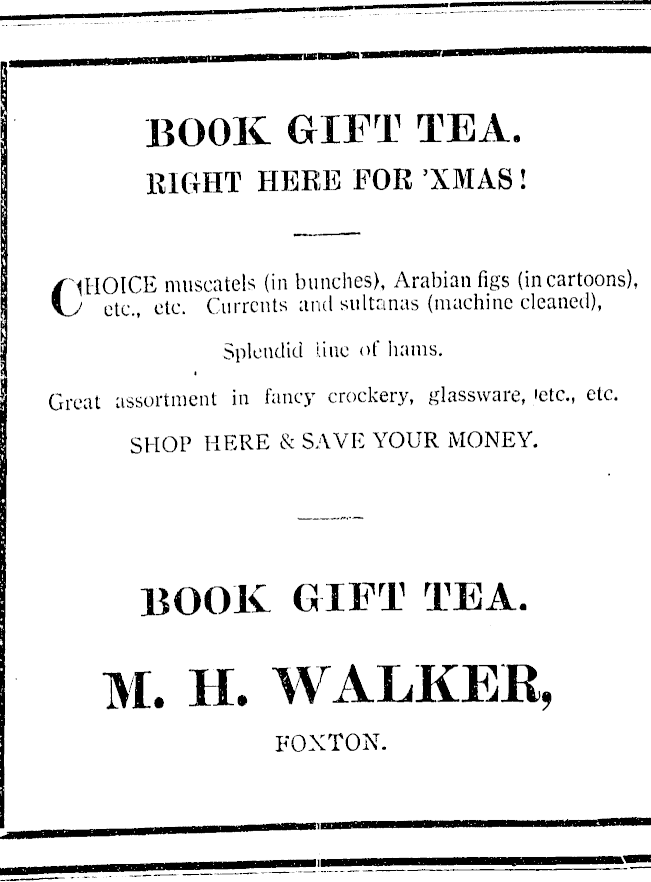 BOOK GIFT TEA.
RIGHT HERE FOR 'XMAS!

CHOICE muscatels (in bunches), Arabian figs (in cartoons), etc., etc. Currents and sultanas (machine cleaned),

Splendid line of hams.

Great assortment in fancy crockery, glassware, etc., etc.

SHOP HERE & SAVE YOUR MONEY.

BOOK GIFT TEA.

M. H. WALKER,

FOXTON.